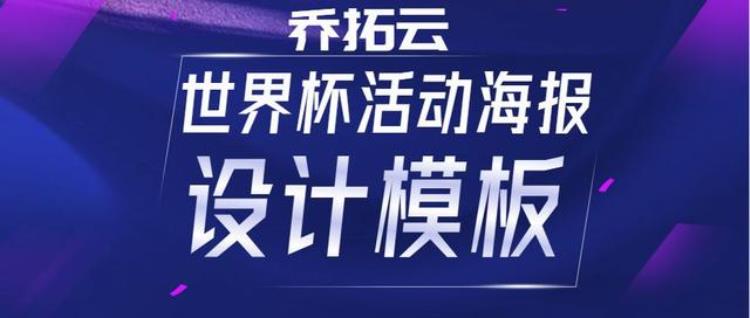 乔拓云
世界杯活动海报
设计模板